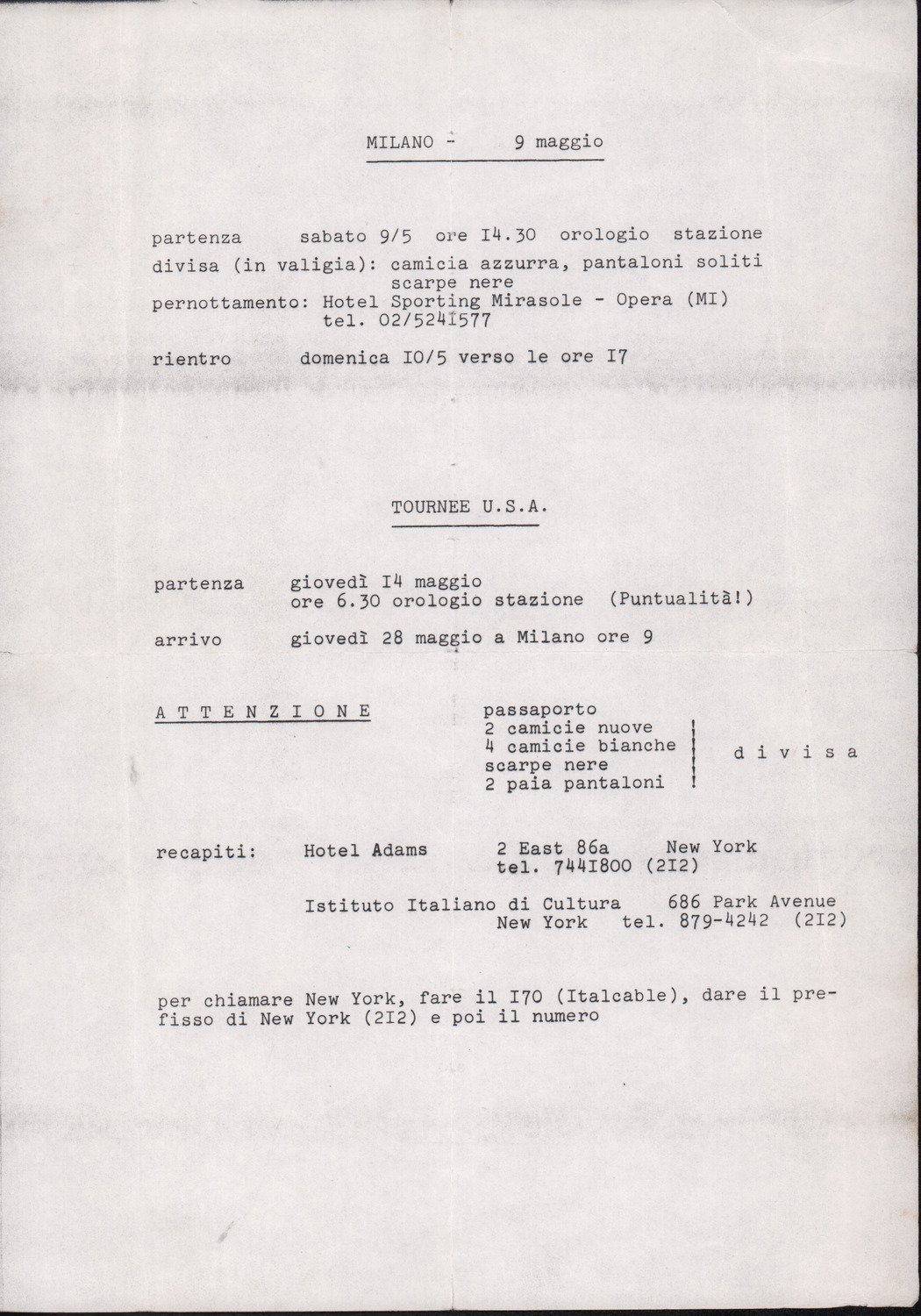 MILANO - 9 maggio

partenza sabato 9/5 ore I4.30 orologio stazione
divisa (in valigia): camicia azzurra, pantaloni soliti scarpe nere
pernottamento: Hotel Sporting Mirasole - Opera (MI) tel. 02/524I577
rientro domenica I0/5 verso le ore I7

TOURNEE U.S.A.

partenza giovedì I4 maggio ore 6.30 orologio stazione (Puntualità!)
arrivo giovedì 28 maggio a Milano ore 9

A T T E N Z I O N E passaporto
2 camicie nuove
4 camicie bianche
scarpe nere
2 paia pantaloni
d i v i s a

recapiti: Hotel Adams 2 East 86a New York tel. 744I800 (2I2)
Istituto Italiano di Cultura 686 Park Avenue New York tel. 879-4242 (2I2)

per chiamare New York, fare il I70 (Italcable), dare il prefisso di New York (2I2) e poi il numero